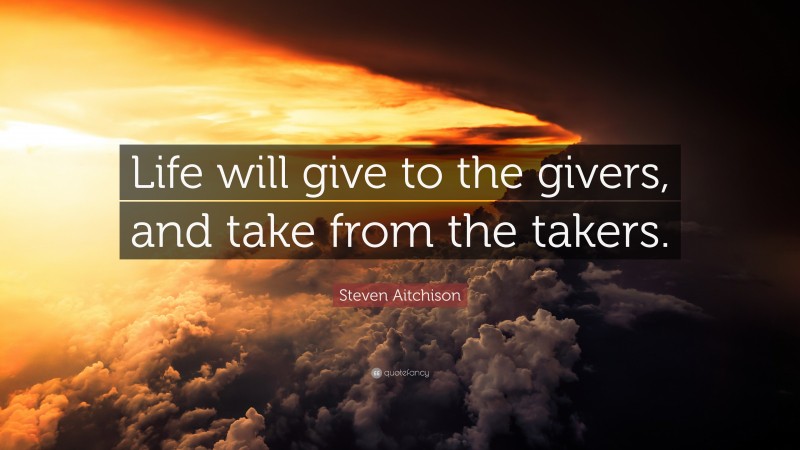 Life will give to the givers, and take from the takers.

Steven Aitchison

quotefancy